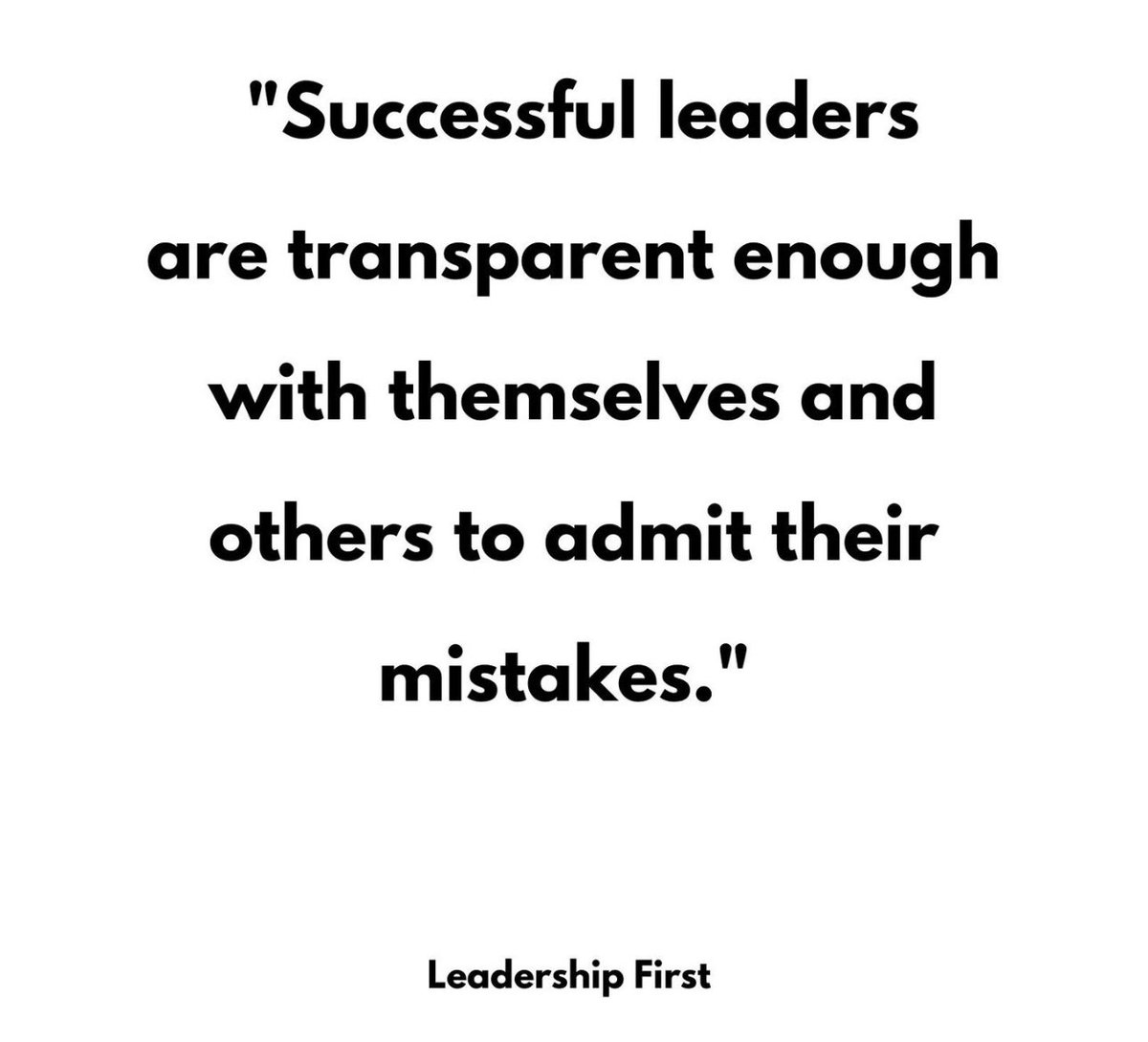 "Successful leaders are transparent enough with themselves and others to admit their mistakes."

Leadership First